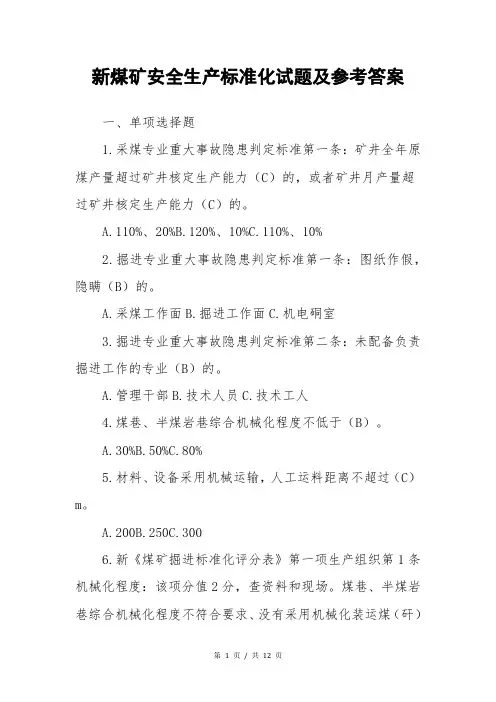 新煤矿安全生产标准化试题及参考答案

一、单项选择题

1.采煤专业重大事故隐患判定标准第一条：矿井全年原煤产量超过矿井核定生产能力（C）的，或者矿井月产量超过矿井核定生产能力（C）的。

A.110%、20%B.120%、10%C.110%、10%

2.掘进专业重大事故隐患判定标准第一条：图纸作假，隐瞒（B）的。

A.采煤工作面B.掘进工作面C.机电硐室

3.掘进专业重大事故隐患判定标准第二条：未配备负责掘进工作的专业（B）的。

A.管理干部B.技术人员C.技术工人

4.煤巷、半煤岩巷综合机械化程度不低于（B）。

A.30%B.50%C.80%

5.材料、设备采用机械运输，人工运料距离不超过（C）m。

A.200B.250C.300

6.新《煤矿掘进标准化评分表》第一项生产组织第1条机械化程度：该项分值2分，查资料和现场。煤巷、半煤岩巷综合机械化程度不符合要求、没有采用机械化装运煤（矸）

第 1 页 / 共 12 页